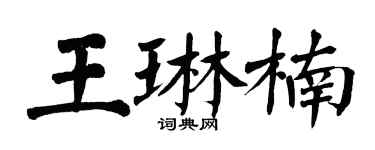 王琳楠

词典网